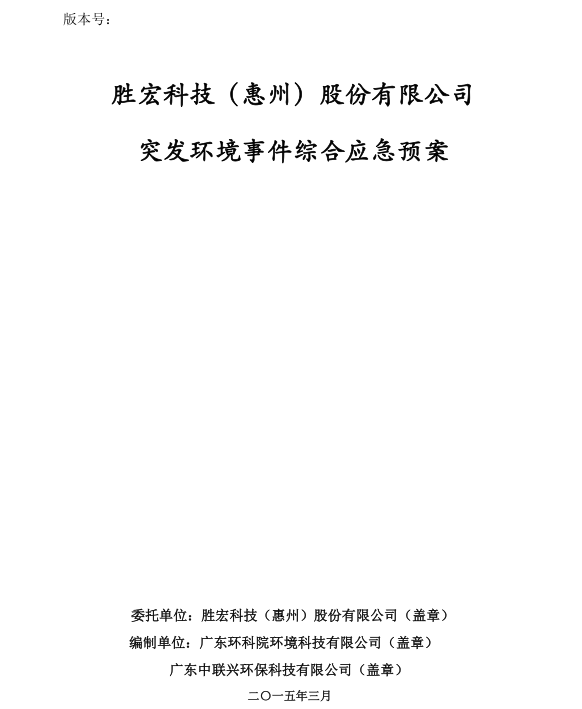 版本号：

胜宏科技（惠州）股份有限公司

突发环境事件综合应急预案

委托单位：胜宏科技（惠州）股份有限公司（盖章）

编制单位：广东环科院环境科技有限公司（盖章）

广东中联兴环保科技有限公司（盖章）

二〇一五年三月